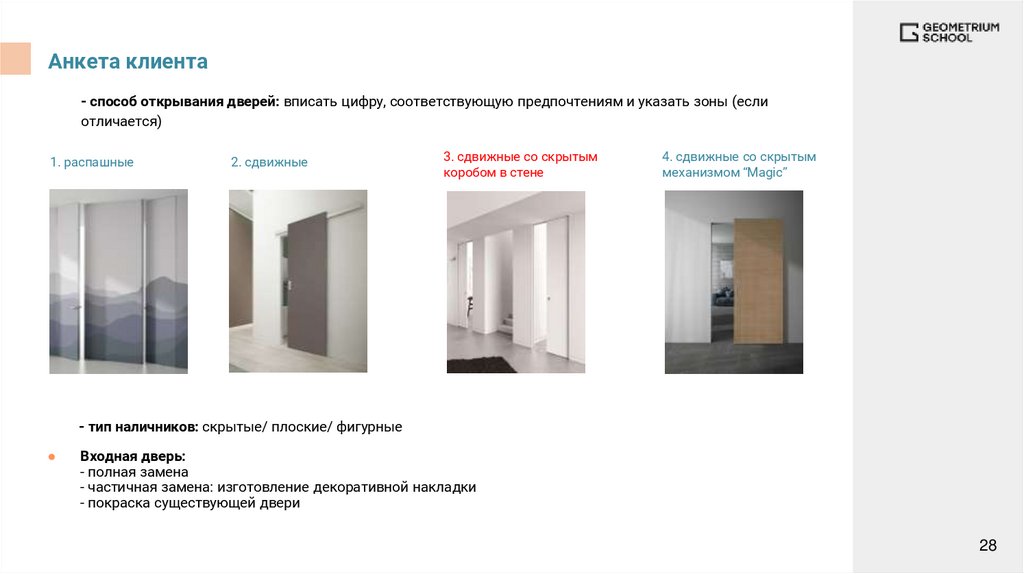 GEOMETRIUM SCHOOL

Анкета клиента

- способ открывания дверей: вписать цифру, соответствующую предпочтениям и указать зоны (если отличается)

1. распашные

2. сдвижные

3. сдвижные со скрытым коробом в стене

4. сдвижные со скрытым механизмом "Magic"

- тип наличников: скрытые/ плоские/ фигурные

Входная дверь:
- полная замена
- частичная замена: изготовление декоративной накладки
- покраска существующей двери

28